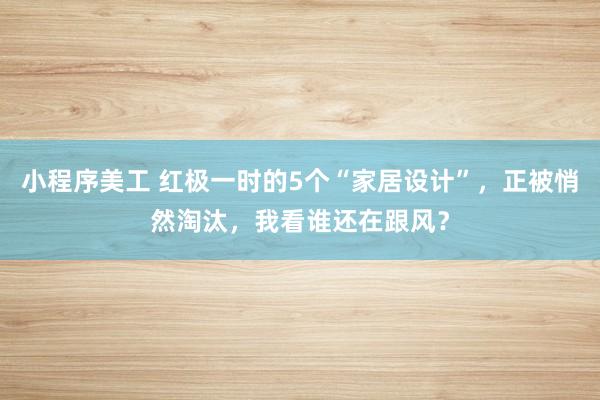 小程序美工 红极一时的5个“家居设计”，正被悄然淘汰，我看谁还在跟风？